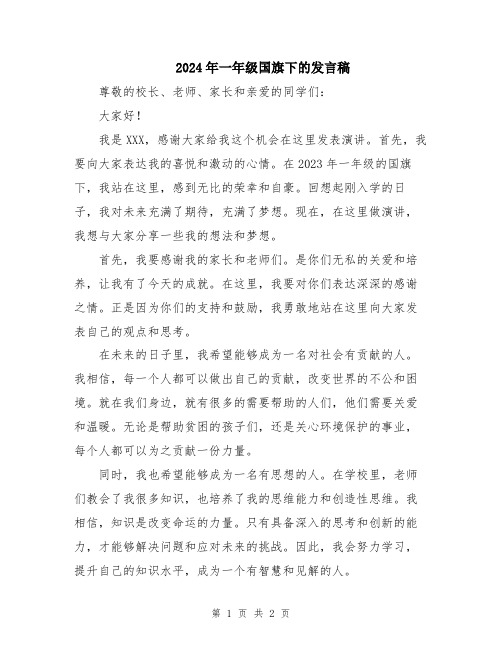 2024年一年级国旗下的发言稿

尊敬的校长、老师、家长和亲爱的同学们：

大家好！

我是XXX，感谢大家给我这个机会在这里发表演讲。首先，我要向大家表达我的喜悦和激动的心情。在2023年一年级的国旗下，我站在这里，感到无比的荣幸和自豪。回想起刚入学的日子，我对未来充满了期待，充满了梦想。现在，在这里做演讲，我想与大家分享一些我的想法和梦想。

首先，我要感谢我的家长和老师们。是你们无私的关爱和培养，让我有了今天的成就。在这里，我要对你们表达深深的感谢之情。正是因为你们的支持和鼓励，我勇敢地站在这里向大家发表自己的观点和思考。

在未来的日子里，我希望能够成为一名对社会有贡献的人。我相信，每一个人都可以做出自己的贡献，改变世界的不公和困境。就在我们身边，就有很多的需要帮助的人们，他们需要关爱和温暖。无论是帮助贫困的孩子们，还是关心环境保护的事业，每个人都可以为之贡献一份力量。

同时，我也希望能够成为一名有思想的人。在学校里，老师们教会了我很多知识，也培养了我的思维能力和创造性思维。我相信，知识是改变命运的力量。只有具备深入的思考和创新的能力，才能够解决问题和应对未来的挑战。因此，我会努力学习，提升自己的知识水平，成为一个有智慧和见解的人。

第 1 页 共 2 页